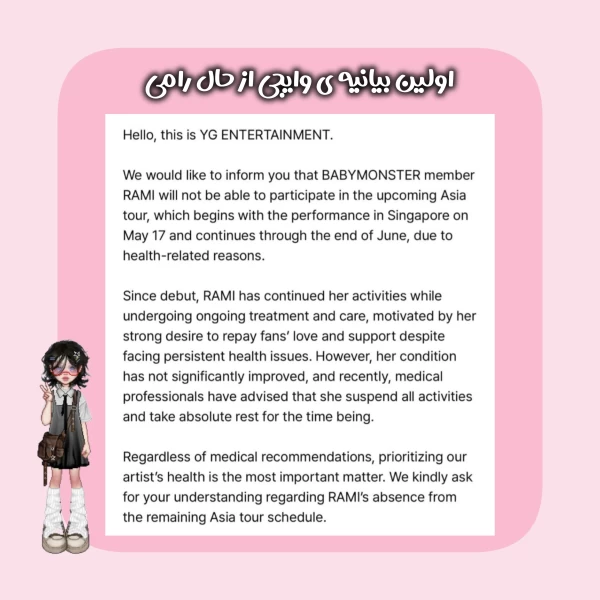 اولین بیانیه ی وایجی از حال رامی

Hello, this is YG ENTERTAINMENT.

We would like to inform you that BABYMONSTER member RAMI will not be able to participate in the upcoming Asia tour, which begins with the performance in Singapore on May 17 and continues through the end of June, due to health-related reasons.

Since debut, RAMI has continued her activities while undergoing ongoing treatment and care, motivated by her strong desire to repay fans' love and support despite facing persistent health issues. However, her condition has not significantly improved, and recently, medical professionals have advised that she suspend all activities and take absolute rest for the time being.

Regardless of medical recommendations, prioritizing our artist's health is the most important matter. We kindly ask for your understanding regarding RAMI's absence from the remaining Asia tour schedule.